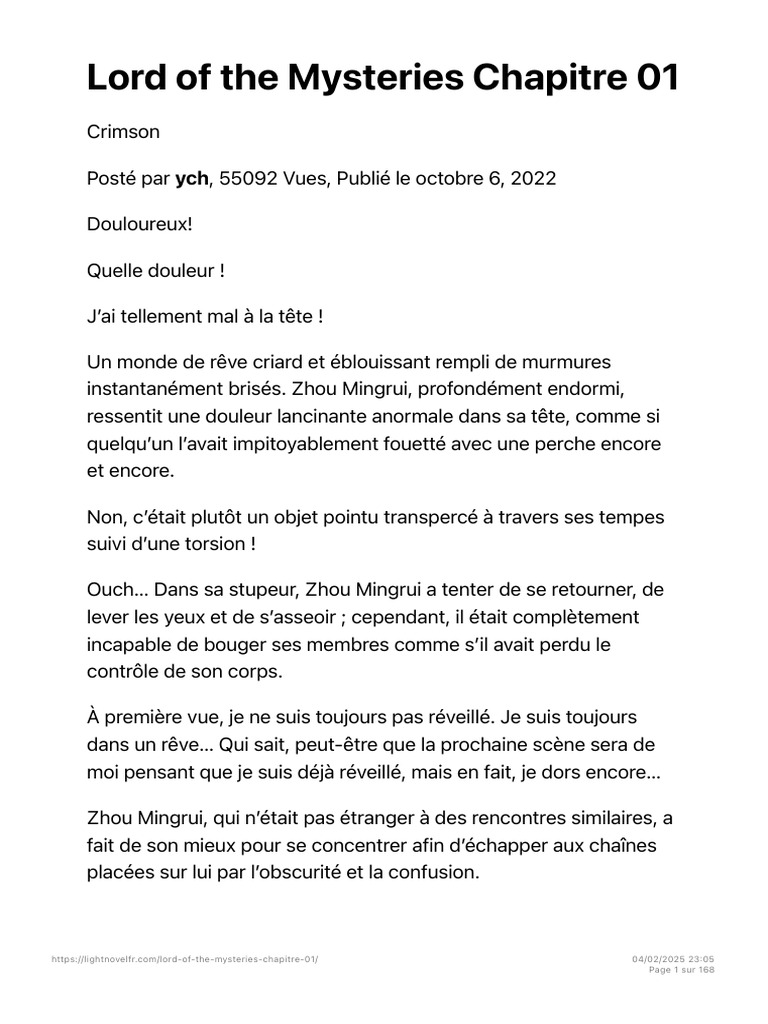 Lord of the Mysteries Chapitre 01

Crimson

Posté par ych, 55092 Vues, Publié le octobre 6, 2022

Douloureux!

Quelle douleur !

J'ai tellement mal à la tête !

Un monde de rêve criard et éblouissant rempli de murmures instantanément brisés. Zhou Mingrui, profondément endormi, ressentit une douleur lancinante anormale dans sa tête, comme si quelqu'un l'avait impitoyablement fouetté avec une perche encore et encore.

Non, c'était plutôt un objet pointu transpercé à travers ses tempes suivi d'une torsion !

Ouch… Dans sa stupeur, Zhou Mingrui a tenter de se retourner, de lever les yeux et de s'asseoir ; cependant, il était complètement incapable de bouger ses membres comme s'il avait perdu le contrôle de son corps.

À première vue, je ne suis toujours pas réveillé. Je suis toujours dans un rêve… Qui sait, peut-être que la prochaine scène sera de moi pensant que je suis déjà réveillé, mais en fait, je dors encore…

Zhou Mingrui, qui n'était pas étranger à des rencontres similaires, a fait de son mieux pour se concentrer afin d'échapper aux chaînes placées sur lui par l'obscurité et la confusion.

https://lightnovelfr.com/lord-of-the-mysteries-chapitre-01/

04/02/2025 23:05
Page 1 sur 168